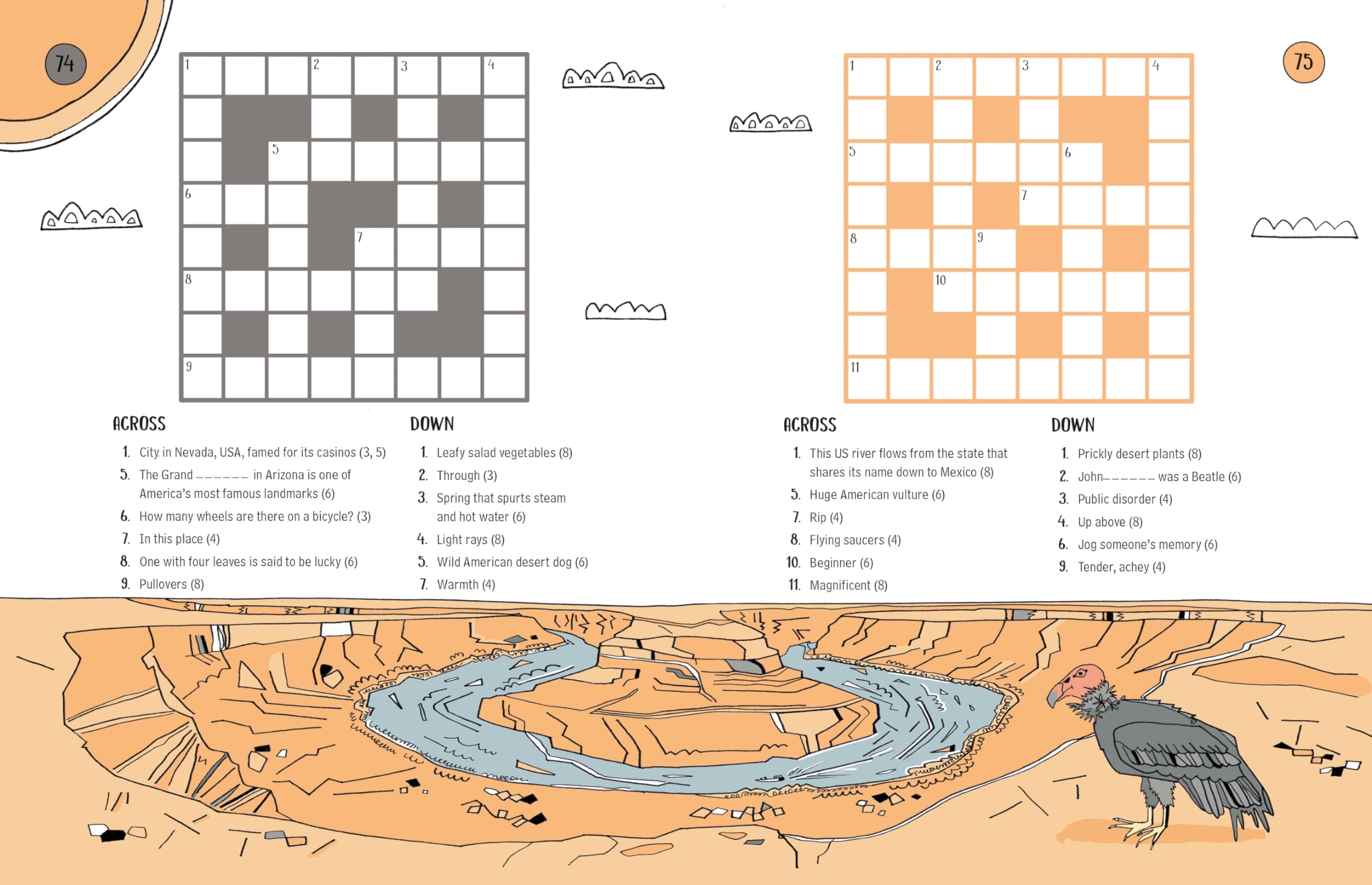 74

1 2 3 4
5
6
7
8
9

ACROSS

1. City in Nevada, USA, famed for its casinos (3, 5)
5. The Grand ______ in Arizona is one of America's most famous landmarks (6)
6. How many wheels are there on a bicycle? (3)
7. In this place (4)
8. One with four leaves is said to be lucky (6)
9. Pullovers (8)

DOWN

1. Leafy salad vegetables (8)
2. Through (3)
3. Spring that spurts steam and hot water (6)
4. Light rays (8)
5. Wild American desert dog (6)
7. Warmth (4)

75

1 2 3 4
5 6
7
8 9
10
11

ACROSS

1. This US river flows from the state that shares its name down to Mexico (8)
5. Huge American vulture (6)
7. Rip (4)
8. Flying saucers (4)
10. Beginner (6)
11. Magnificent (8)

DOWN

1. Prickly desert plants (8)
2. John______ was a Beatle (6)
3. Public disorder (4)
4. Up above (8)
6. Jog someone's memory (6)
9. Tender, achey (4)